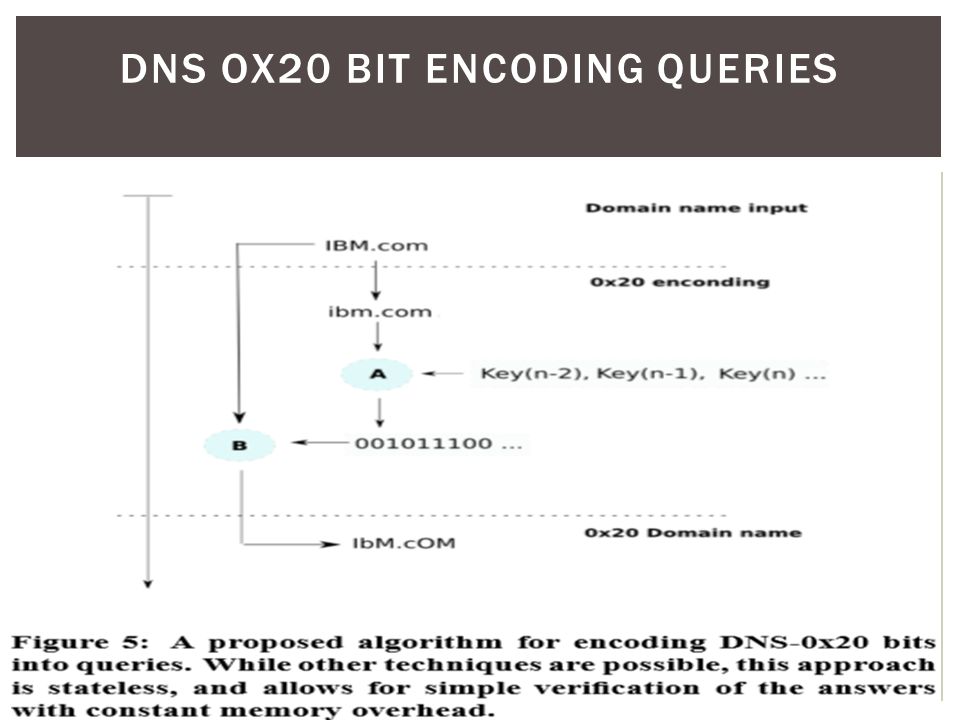 DNS 0X20 BIT ENCODING QUERIES

Domain name input

IBM.com

0x20 enconding

ibm.com

A

Key(n-2), Key(n-1), Key(n) ...

B

001011100 ...

0x20 Domain name

IbM.cOM

Figure 5: A proposed algorithm for encoding DNS-0x20 bits into queries. While other techniques are possible, this approach is stateless, and allows for simple verification of the answers with constant memory overhead.